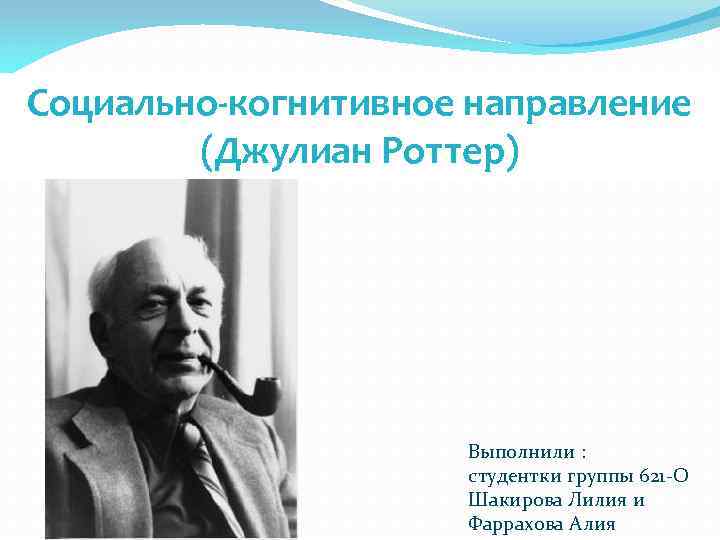 Социально-когнитивное направление (Джулиан Роттер)

Выполнили :
студентки группы 621-О
Шакирова Лилия и
Фаррахова Алия